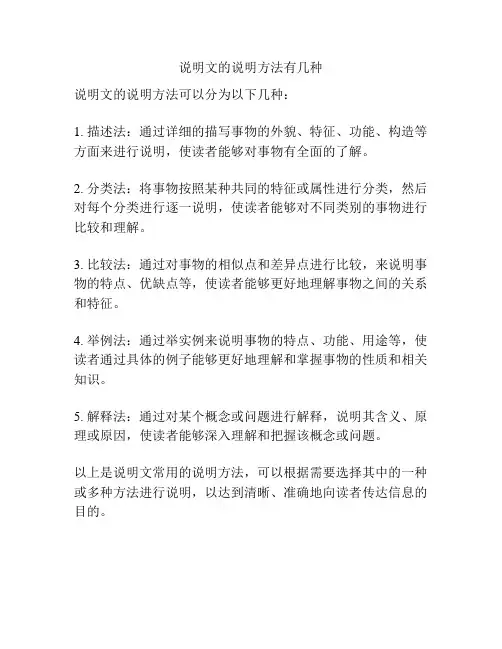 说明文的说明方法有几种

说明文的说明方法可以分为以下几种：

1. 描述法：通过详细的描写事物的外貌、特征、功能、构造等方面来进行说明，使读者能够对事物有全面的了解。

2. 分类法：将事物按照某种共同的特征或属性进行分类，然后对每个分类进行逐一说明，使读者能够对不同类别的事物进行比较和理解。

3. 比较法：通过对事物的相似点和差异点进行比较，来说明事物的特点、优缺点等，使读者能够更好地理解事物之间的关系和特征。

4. 举例法：通过举实例来说明事物的特点、功能、用途等，使读者通过具体的例子能够更好地理解和掌握事物的性质和相关知识。

5. 解释法：通过对某个概念或问题进行解释，说明其含义、原理或原因，使读者能够深入理解和把握该概念或问题。

以上是说明文常用的说明方法，可以根据需要选择其中的一种或多种方法进行说明，以达到清晰、准确地向读者传达信息的目的。